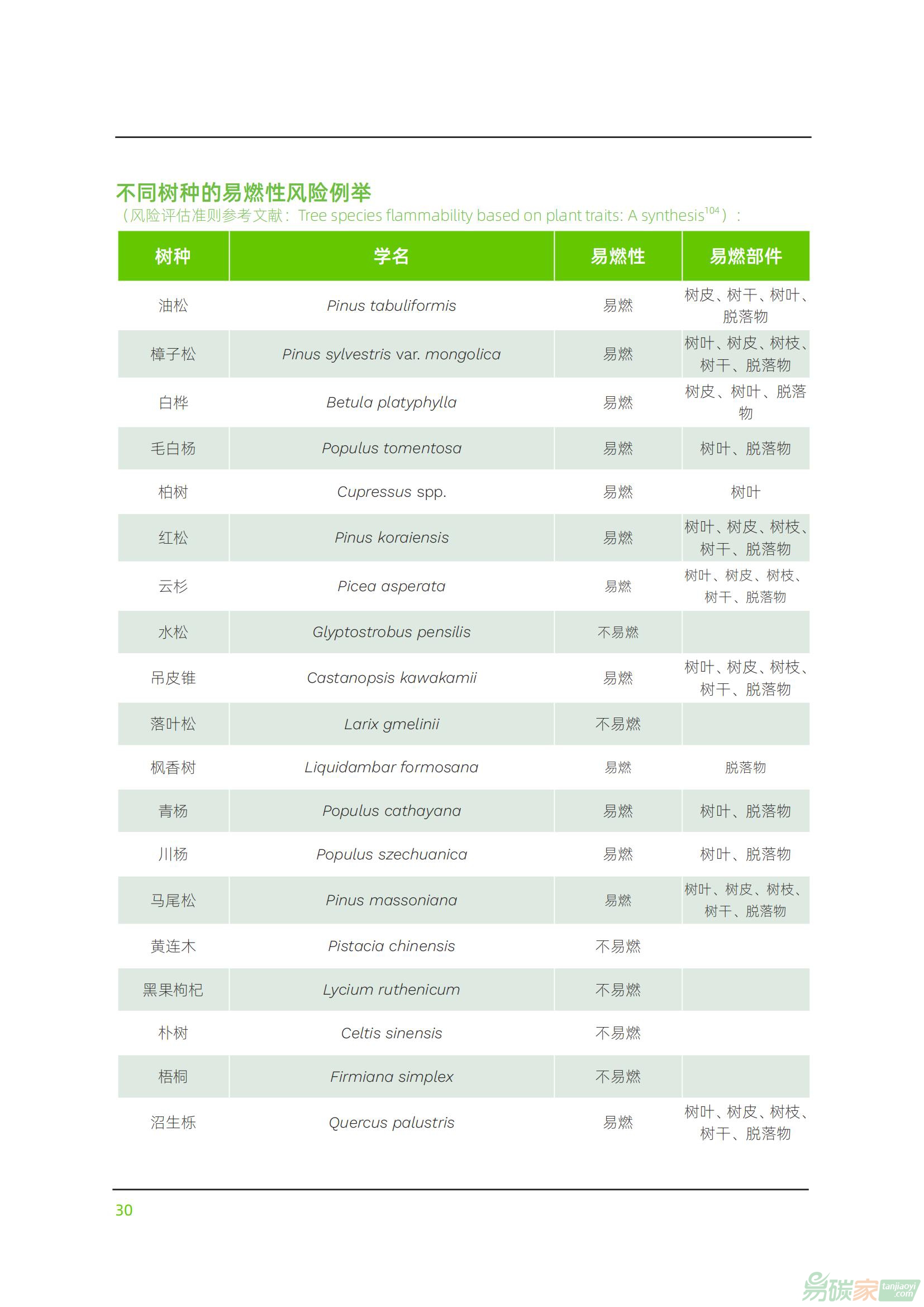 不同树种的易燃性风险例举

（风险评估准则参考文献：Tree species flammability based on plant traits: A synthesis$^{104}$）：

| 树种 | 学名 | 易燃性 | 易燃部件 |
|---|---|---|---|
| 油松 | Pinus tabuliformis | 易燃 | 树皮、树干、树叶、脱落物 |
| 樟子松 | Pinus sylvestris var. mongolica | 易燃 | 树叶、树皮、树枝、树干、脱落物 |
| 白桦 | Betula platyphylla | 易燃 | 树皮、树叶、脱落物 |
| 毛白杨 | Populus tomentosa | 易燃 | 树叶、脱落物 |
| 柏树 | Cupressus spp. | 易燃 | 树叶 |
| 红松 | Pinus koraiensis | 易燃 | 树叶、树皮、树枝、树干、脱落物 |
| 云杉 | Picea asperata | 易燃 | 树叶、树皮、树枝、树干、脱落物 |
| 水松 | Glyptostrobus pensilis | 不易燃 | |
| 吊皮锥 | Castanopsis kawakamii | 易燃 | 树叶、树皮、树枝、树干、脱落物 |
| 落叶松 | Larix gmelinii | 不易燃 | |
| 枫香树 | Liquidambar formosana | 易燃 | 脱落物 |
| 青杨 | Populus cathayana | 易燃 | 树叶、脱落物 |
| 川杨 | Populus szechuanica | 易燃 | 树叶、脱落物 |
| 马尾松 | Pinus massoniana | 易燃 | 树叶、树皮、树枝、树干、脱落物 |
| 黄连木 | Pistacia chinensis | 不易燃 | |
| 黑果枸杞 | Lycium ruthenicum | 不易燃 | |
| 朴树 | Celtis sinensis | 不易燃 | |
| 梧桐 | Firmiana simplex | 不易燃 | |
| 沼生栎 | Quercus palustris | 易燃 | 树叶、树皮、树枝、树干、脱落物 |

30

易碳家 tanjiaoyi.com